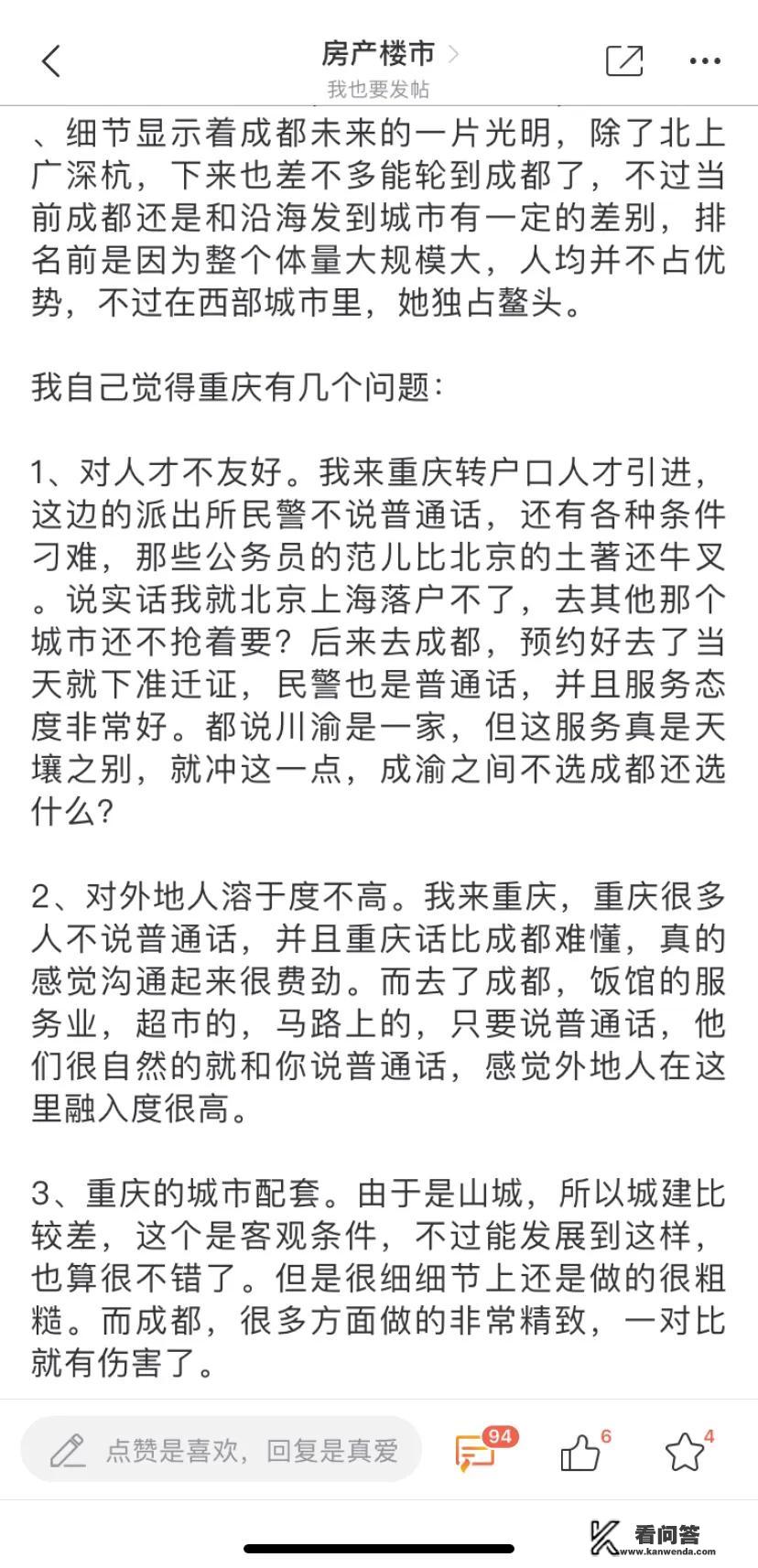 房产楼市 >
我也要发帖

、细节显示着成都未来的一片光明，除了北上广深杭，下来也差不多能轮到成都了，不过当前成都还是和沿海发到城市有一定的差别，排名前是因为整个体量大规模大，人均并不占优势，不过在西部城市里，她独占鳌头。

我自己觉得重庆有几个问题：

1、对人才不友好。我来重庆转户口人才引进，这边的派出所民警不说普通话，还有各种条件刁难，那些公务员的范儿比北京的土著还牛叉。说实话我就北京上海落户不了，去其他那个城市还不抢着要？后来去成都，预约好去了当天就下准迁证，民警也是普通话，并且服务态度非常好。都说川渝是一家，但这服务真是天壤之别，就冲这一点，成渝之间不选成都还选什么？

2、对外地人溶于度不高。我来重庆，重庆很多人不说普通话，并且重庆话比成都难懂，真的感觉沟通起来很费劲。而去了成都，饭馆的服务业，超市的，马路上的，只要说普通话，他们很自然的就和你说普通话，感觉外地人在这里融入度很高。

3、重庆的城市配套。由于是山城，所以城建比较差，这个是客观条件，不过能发展到这样，也算很不错了。但是很细细节上还是做的很粗糙。而成都，很多方面做的非常精致，一对比就有伤害了。

点赞是喜欢，回复是真爱
94
6
4
看问答
www.kanwenda.com